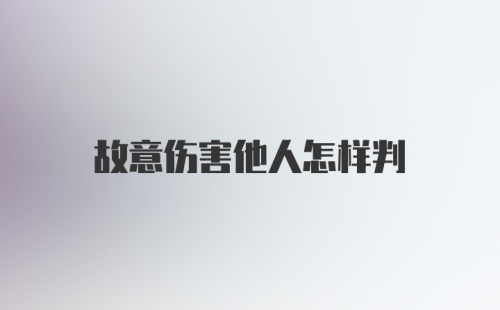 故意伤害他人怎样判